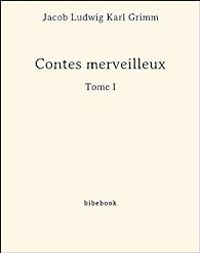 Jacob Ludwig Karl Grimm

Contes merveilleux

Tome I

bibebook